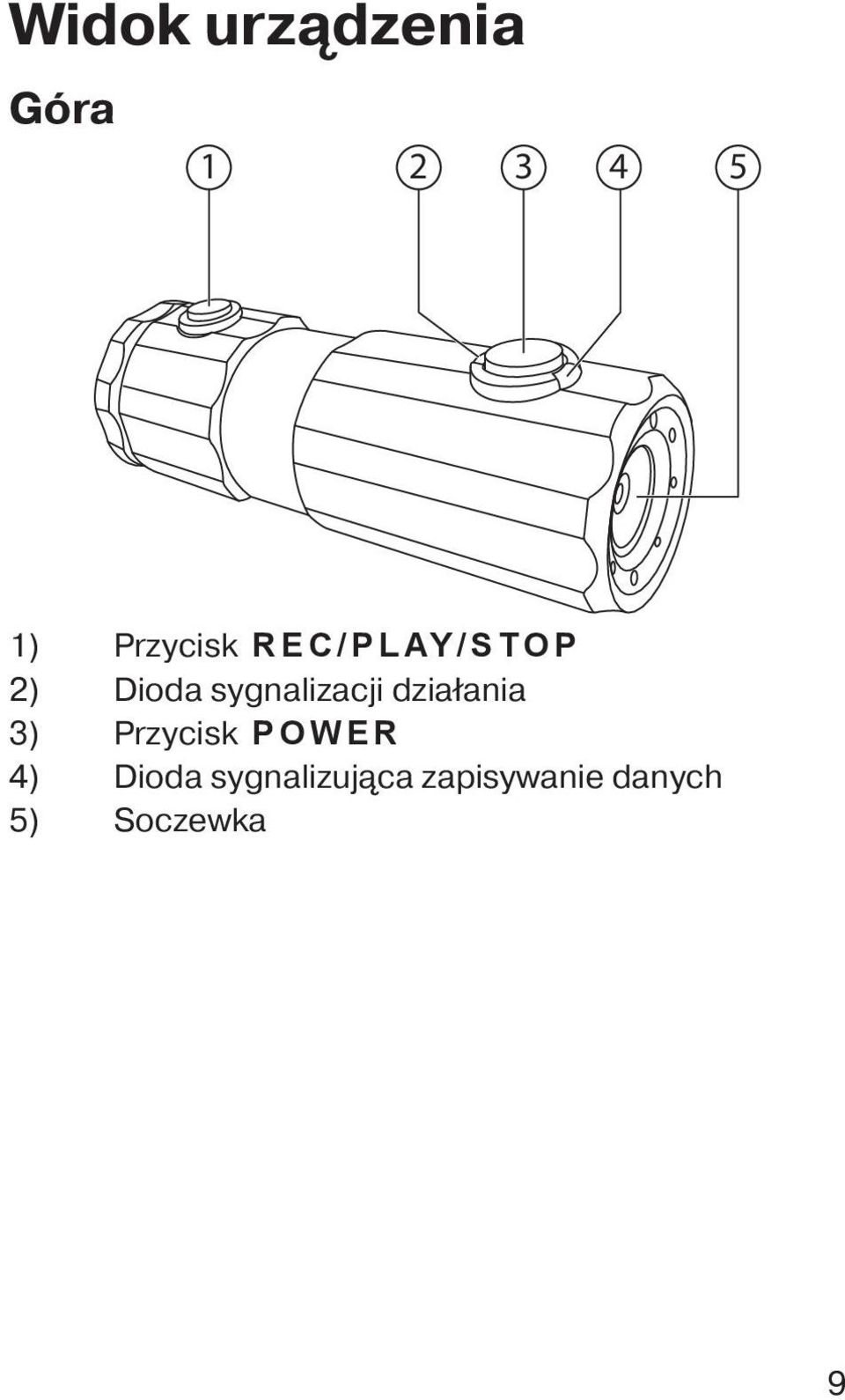 Widok urządzenia

Góra

1 2 3 4 5

1) Przycisk REC/PLAY/STOP
2) Dioda sygnalizacji działania
3) Przycisk POWER
4) Dioda sygnalizująca zapisywanie danych
5) Soczewka

9